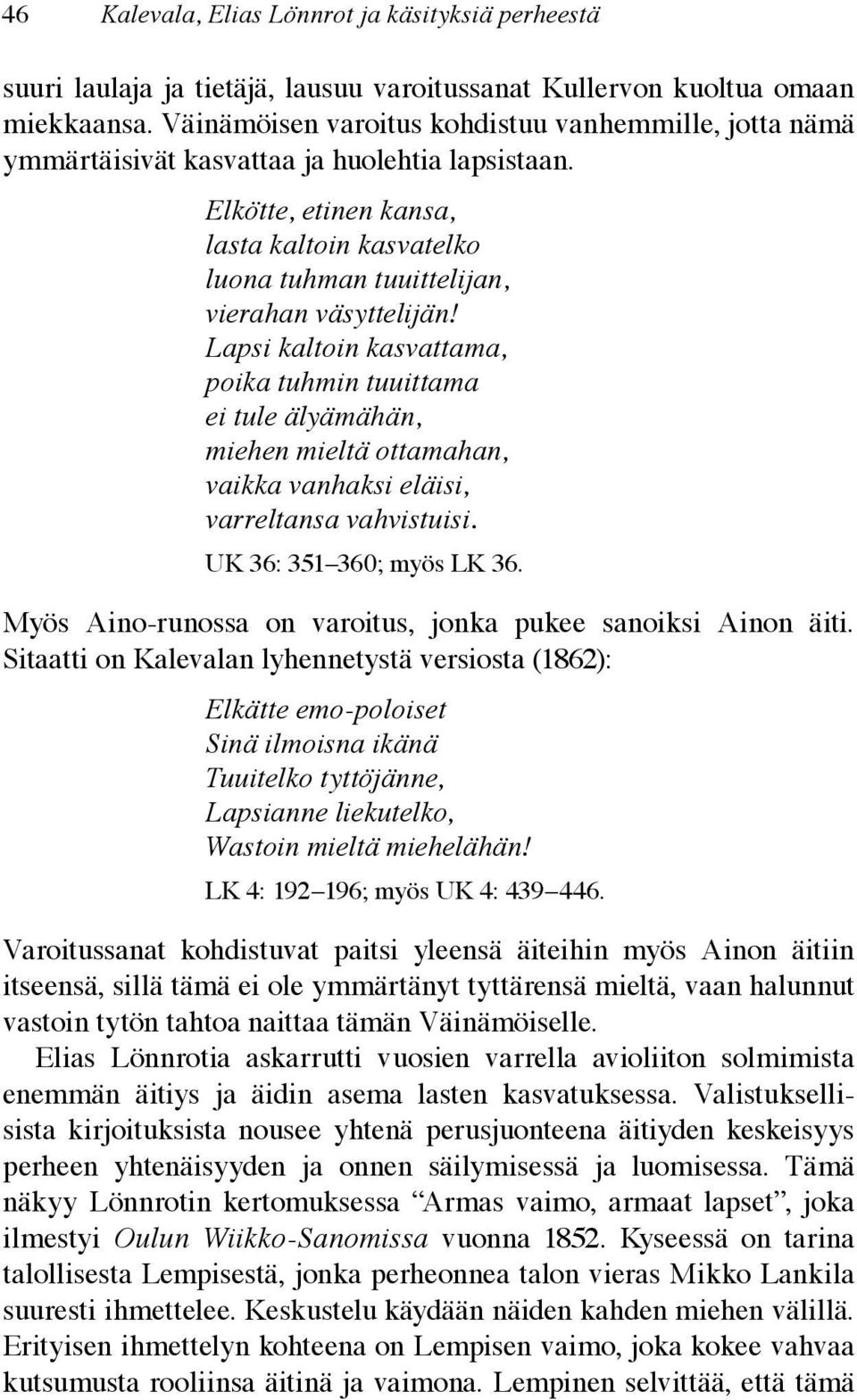 46 Kalevala, Elias Lönnrot ja käsityksiä perheestä

suuri laulaja ja tietäjä, lausuu varoitussanat Kullervon kuoltua omaan miekkaansa. Väinämöisen varoitus kohdistuu vanhemmille, jotta nämä ymmärtäisivät kasvattaa ja huolehtia lapsistaan.

Elkötte, etinen kansa,
lasta kaltoin kasvatelko
luona tuhman tuuittelijan,
vierahan väsyttelijän!
Lapsi kaltoin kasvattama,
poika tuhmin tuuittama
ei tule älyämähän,
miehen mieltä ottamahan,
vaikka vanhaksi eläisi,
varreltansa vahvistuisi.
UK 36: 351–360; myös LK 36.

Myös Aino-runossa on varoitus, jonka pukee sanoiksi Ainon äiti. Sitaatti on Kalevalan lyhennetystä versiosta (1862):

Elkätte emo-poloiset
Sinä ilmoisna ikänä
Tuuitelko tyttöjänne,
Lapsianne liekutelko,
Wastoin mieltä miehelähän!
LK 4: 192–196; myös UK 4: 439–446.

Varoitussanat kohdistuvat paitsi yleensä äiteihin myös Ainon äitiin itseensä, sillä tämä ei ole ymmärtänyt tyttärensä mieltä, vaan halunnut vastoin tytön tahtoa naittaa tämän Väinämöiselle.

Elias Lönnrotia askarrutti vuosien varrella avioliiton solmimista enemmän äitiys ja äidin asema lasten kasvatuksessa. Valistuksellisista kirjoituksista nousee yhtenä perusjuonteena äitiyden keskeisyys perheen yhtenäisyyden ja onnen säilymisessä ja luomisessa. Tämä näkyy Lönnrotin kertomuksessa “Armas vaimo, armaat lapset”, joka ilmestyi Oulun Wiikko-Sanomissa vuonna 1852. Kyseessä on tarina talollisesta Lempisestä, jonka perheonnea talon vieras Mikko Lankila suuresti ihmettelee. Keskustelu käydään näiden kahden miehen välillä. Erityisen ihmettelyn kohteena on Lempisen vaimo, joka kokee vahvaa kutsumusta rooliinsa äitinä ja vaimona. Lempinen selvittää, että tämä